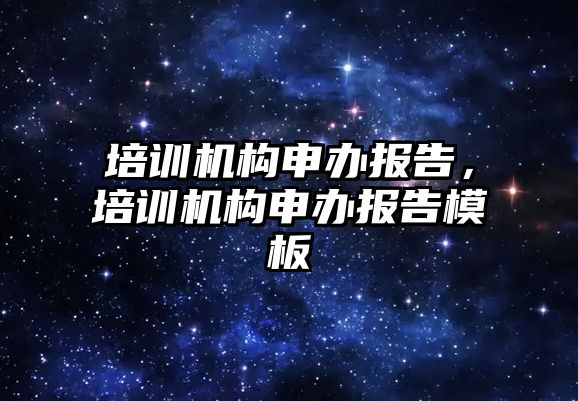 培训机构申办报告，培训机构申办报告模板